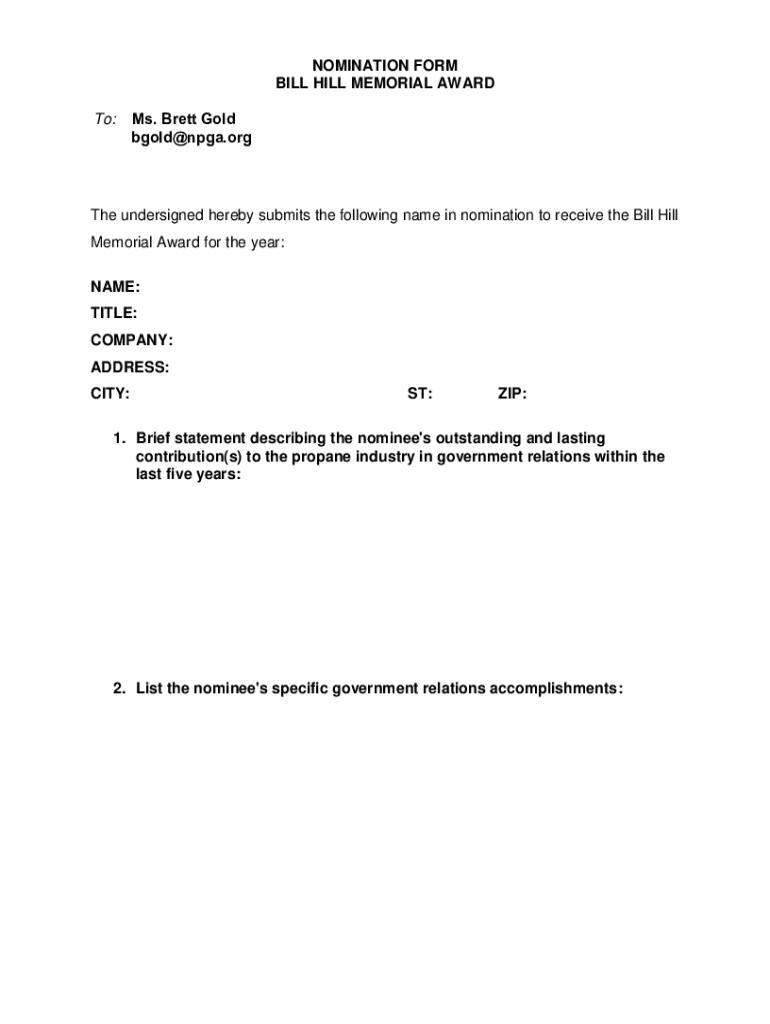 NOMINATION FORM
BILL HILL MEMORIAL AWARD

To: Ms. Brett Gold
bgold@npga.org

The undersigned hereby submits the following name in nomination to receive the Bill Hill Memorial Award for the year:

NAME:
TITLE:
COMPANY:
ADDRESS:
CITY: ST: ZIP:

1. Brief statement describing the nominee's outstanding and lasting contribution(s) to the propane industry in government relations within the last five years:

2. List the nominee's specific government relations accomplishments: